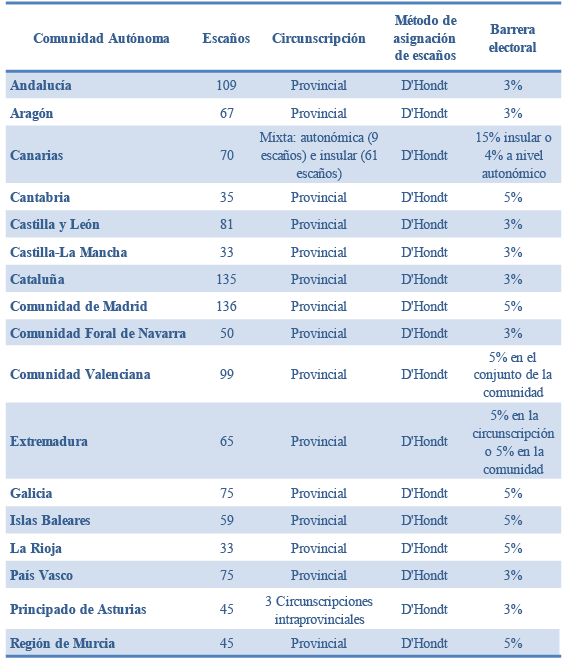 | Comunidad Autónoma | Escaños | Circunscripción | Método de asignación de escaños | Barrera electoral |
|---|---|---|---|---|
| Andalucía | 109 | Provincial | D'Hondt | 3% |
| Aragón | 67 | Provincial | D'Hondt | 3% |
| Canarias | 70 | Mixta: autonómica (9 escaños) e insular (61 escaños) | D'Hondt | 15% insular o 4% a nivel autonómico |
| Cantabria | 35 | Provincial | D'Hondt | 5% |
| Castilla y León | 81 | Provincial | D'Hondt | 3% |
| Castilla-La Mancha | 33 | Provincial | D'Hondt | 3% |
| Cataluña | 135 | Provincial | D'Hondt | 3% |
| Comunidad de Madrid | 136 | Provincial | D'Hondt | 5% |
| Comunidad Foral de Navarra | 50 | Provincial | D'Hondt | 3% |
| Comunidad Valenciana | 99 | Provincial | D'Hondt | 5% en el conjunto de la comunidad |
| Extremadura | 65 | Provincial | D'Hondt | 5% en la circunscripción o 5% en la comunidad |
| Galicia | 75 | Provincial | D'Hondt | 5% |
| Islas Baleares | 59 | Provincial | D'Hondt | 5% |
| La Rioja | 33 | Provincial | D'Hondt | 5% |
| País Vasco | 75 | Provincial | D'Hondt | 3% |
| Principado de Asturias | 45 | 3 Circunscripciones intraprovinciales | D'Hondt | 3% |
| Región de Murcia | 45 | Provincial | D'Hondt | 5% |